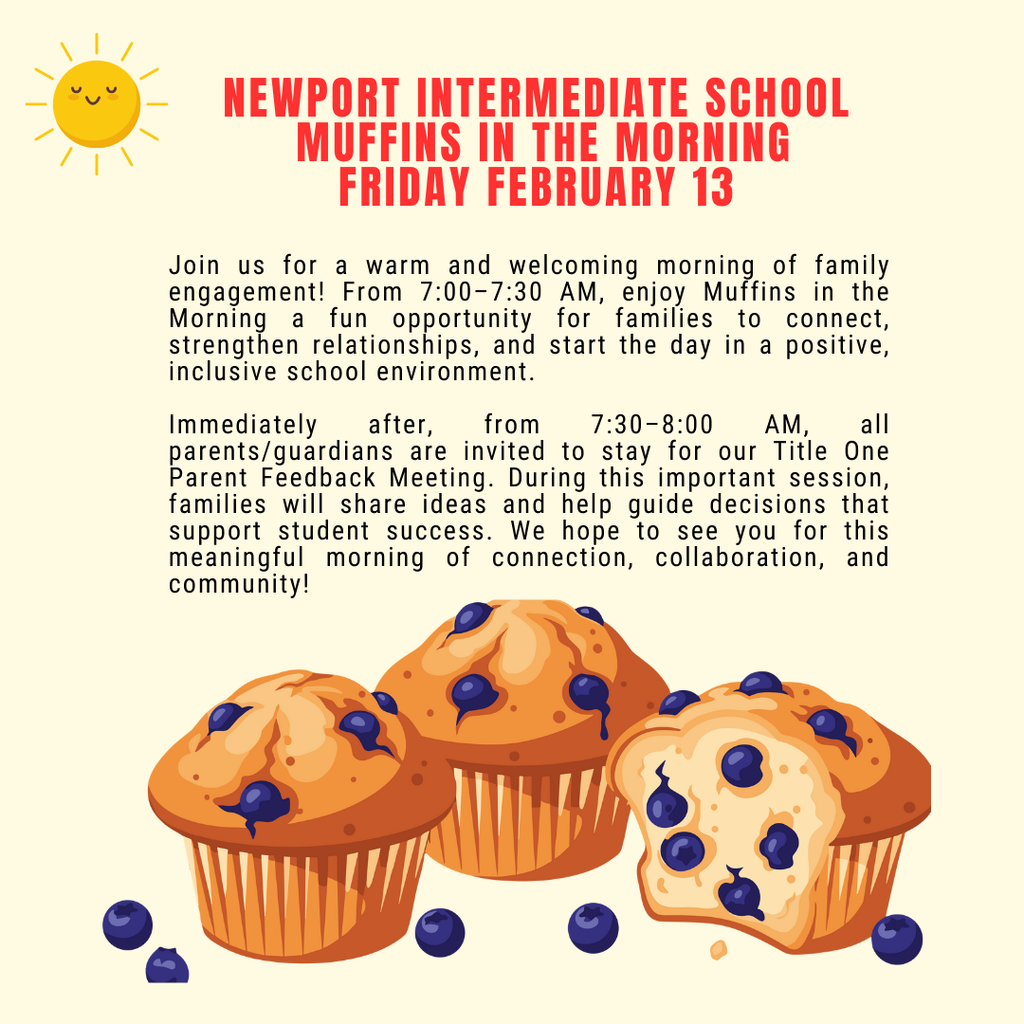 NEWPORT INTERMEDIATE SCHOOL
MUFFINS IN THE MORNING
FRIDAY FEBRUARY 13

Join us for a warm and welcoming morning of family engagement! From 7:00–7:30 AM, enjoy Muffins in the Morning a fun opportunity for families to connect, strengthen relationships, and start the day in a positive, inclusive school environment.

Immediately after, from 7:30–8:00 AM, all parents/guardians are invited to stay for our Title One Parent Feedback Meeting. During this important session, families will share ideas and help guide decisions that support student success. We hope to see you for this meaningful morning of connection, collaboration, and community!